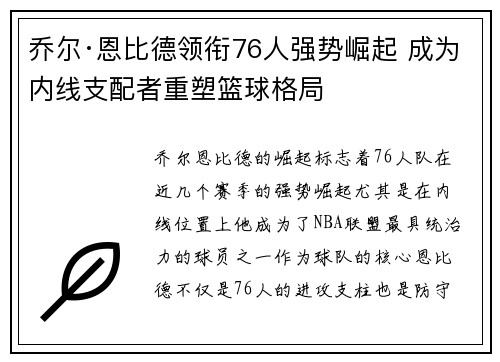 乔尔·恩比德领衔76人强势崛起 成为内线支配者重塑篮球格局

乔尔恩比德的崛起标志着76人队在近几个赛季的强势崛起尤其是在内线位置上他成为了NBA联盟最具统治力的球员之一作为球队的核心恩比德不仅是76人的进攻支柱也是防守